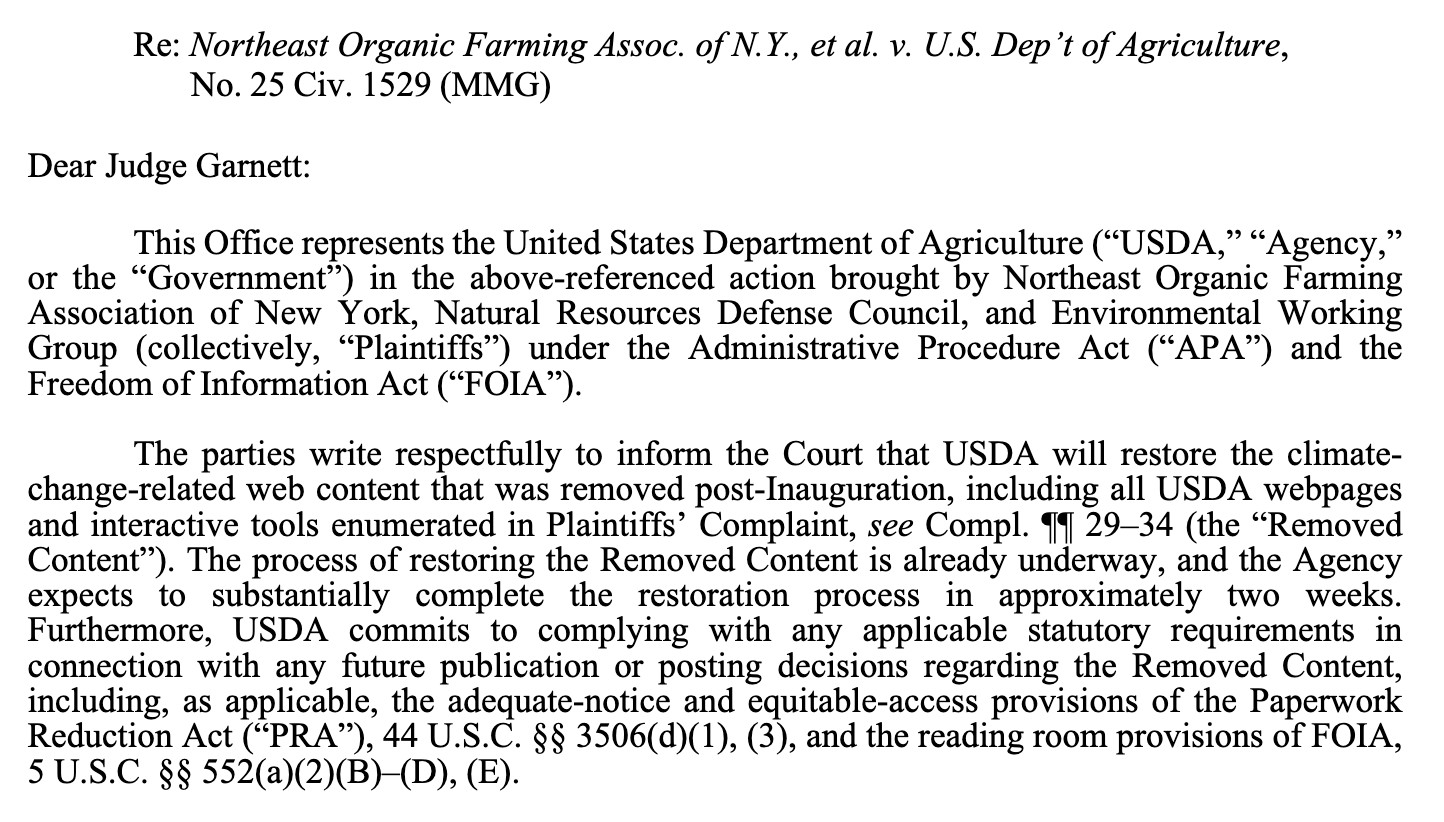 Re: Northeast Organic Farming Assoc. of N.Y., et al. v. U.S. Dep't of Agriculture, No. 25 Civ. 1529 (MMG)

Dear Judge Garnett:

This Office represents the United States Department of Agriculture ("USDA," "Agency," or the "Government") in the above-referenced action brought by Northeast Organic Farming Association of New York, Natural Resources Defense Council, and Environmental Working Group (collectively, "Plaintiffs") under the Administrative Procedure Act ("APA") and the Freedom of Information Act ("FOIA").

The parties write respectfully to inform the Court that USDA will restore the climate-change-related web content that was removed post-Inauguration, including all USDA webpages and interactive tools enumerated in Plaintiffs' Complaint, see Compl. ¶¶ 29–34 (the "Removed Content"). The process of restoring the Removed Content is already underway, and the Agency expects to substantially complete the restoration process in approximately two weeks. Furthermore, USDA commits to complying with any applicable statutory requirements in connection with any future publication or posting decisions regarding the Removed Content, including, as applicable, the adequate-notice and equitable-access provisions of the Paperwork Reduction Act ("PRA"), 44 U.S.C. §§ 3506(d)(1), (3), and the reading room provisions of FOIA, 5 U.S.C. §§ 552(a)(2)(B)–(D), (E).